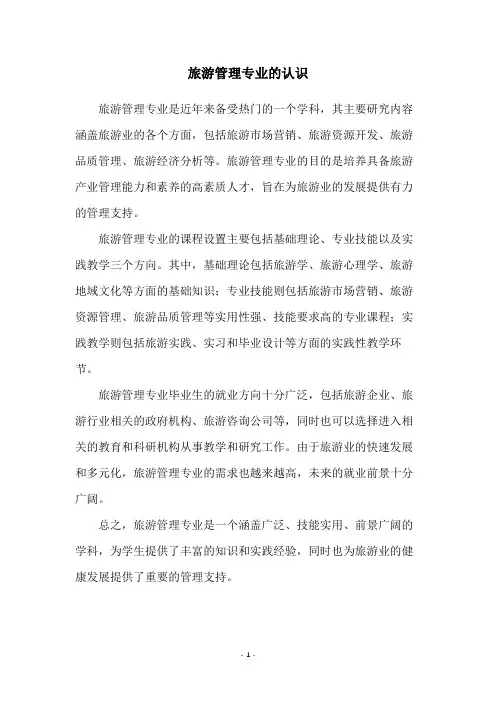 旅游管理专业的认识

旅游管理专业是近年来备受热门的一个学科，其主要研究内容涵盖旅游业的各个方面，包括旅游市场营销、旅游资源开发、旅游品质管理、旅游经济分析等。旅游管理专业的目的是培养具备旅游产业管理能力和素养的高素质人才，旨在为旅游业的发展提供有力的管理支持。

旅游管理专业的课程设置主要包括基础理论、专业技能以及实践教学三个方向。其中，基础理论包括旅游学、旅游心理学、旅游地域文化等方面的基础知识；专业技能则包括旅游市场营销、旅游资源管理、旅游品质管理等实用性强、技能要求高的专业课程；实践教学则包括旅游实践、实习和毕业设计等方面的实践性教学环节。

旅游管理专业毕业生的就业方向十分广泛，包括旅游企业、旅游行业相关的政府机构、旅游咨询公司等，同时也可以选择进入相关的教育和科研机构从事教学和研究工作。由于旅游业的快速发展和多元化，旅游管理专业的需求也越来越高，未来的就业前景十分广阔。

总之，旅游管理专业是一个涵盖广泛、技能实用、前景广阔的学科，为学生提供了丰富的知识和实践经验，同时也为旅游业的健康发展提供了重要的管理支持。

- 1 -